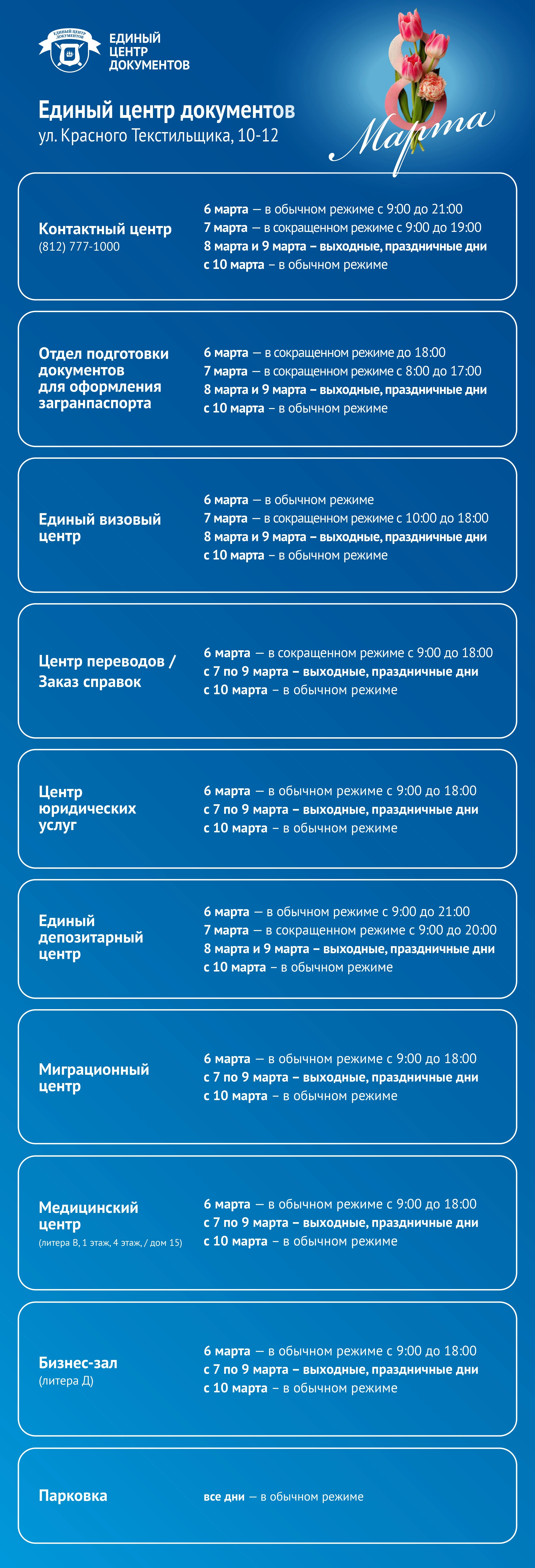 ЕДИНЫЙ ЦЕНТР ДОКУМЕНТОВ
ЕДИНЫЙ ЦЕНТР ДОКУМЕНТОВ

Единый центр документов
ул. Красного Текстильщика, 10-12

8 Марта

Контактный центр
(812) 777-1000

6 марта — в обычном режиме с 9:00 до 21:00
7 марта — в сокращенном режиме с 9:00 до 19:00
8 марта и 9 марта – выходные, праздничные дни
с 10 марта – в обычном режиме

Отдел подготовки документов для оформления загранпаспорта

6 марта — в сокращенном режиме до 18:00
7 марта — в сокращенном режиме с 8:00 до 17:00
8 марта и 9 марта – выходные, праздничные дни
с 10 марта – в обычном режиме

Единый визовый центр

6 марта — в обычном режиме
7 марта — в сокращенном режиме с 10:00 до 18:00
8 марта и 9 марта – выходные, праздничные дни
с 10 марта – в обычном режиме

Центр переводов / Заказ справок

6 марта — в сокращенном режиме с 9:00 до 18:00
с 7 по 9 марта – выходные, праздничные дни
с 10 марта – в обычном режиме

Центр юридических услуг

6 марта — в обычном режиме с 9:00 до 18:00
с 7 по 9 марта – выходные, праздничные дни
с 10 марта – в обычном режиме

Единый депозитарный центр

6 марта — в обычном режиме с 9:00 до 21:00
7 марта — в сокращенном режиме с 9:00 до 20:00
8 марта и 9 марта – выходные, праздничные дни
с 10 марта – в обычном режиме

Миграционный центр

6 марта — в обычном режиме с 9:00 до 18:00
с 7 по 9 марта – выходные, праздничные дни
с 10 марта – в обычном режиме

Медицинский центр
(литера В, 1 этаж, 4 этаж, / дом 15)

6 марта — в обычном режиме с 9:00 до 18:00
с 7 по 9 марта – выходные, праздничные дни
с 10 марта – в обычном режиме

Бизнес-зал
(литера Д)

6 марта — в обычном режиме с 9:00 до 18:00
с 7 по 9 марта – выходные, праздничные дни
с 10 марта – в обычном режиме

Парковка

все дни — в обычном режиме